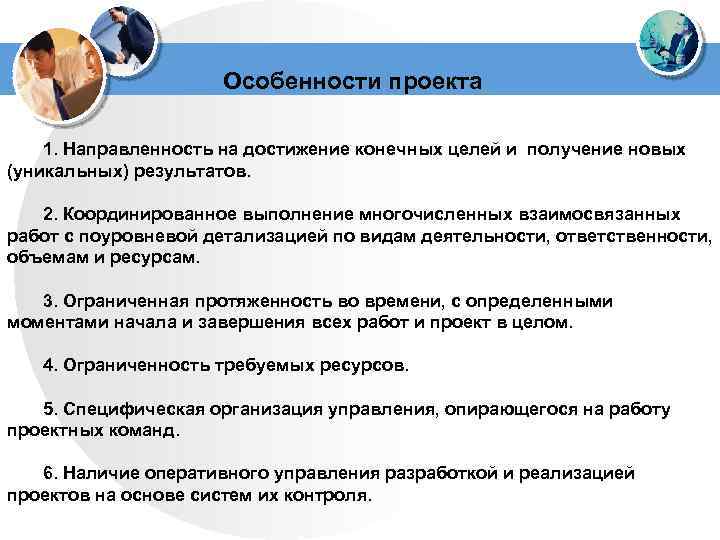 Особенности проекта

1. Направленность на достижение конечных целей и получение новых (уникальных) результатов.

2. Координированное выполнение многочисленных взаимосвязанных работ с поуровневой детализацией по видам деятельности, ответственности, объемам и ресурсам.

3. Ограниченная протяженность во времени, с определенными моментами начала и завершения всех работ и проект в целом.

4. Ограниченность требуемых ресурсов.

5. Специфическая организация управления, опирающегося на работу проектных команд.

6. Наличие оперативного управления разработкой и реализацией проектов на основе систем их контроля.